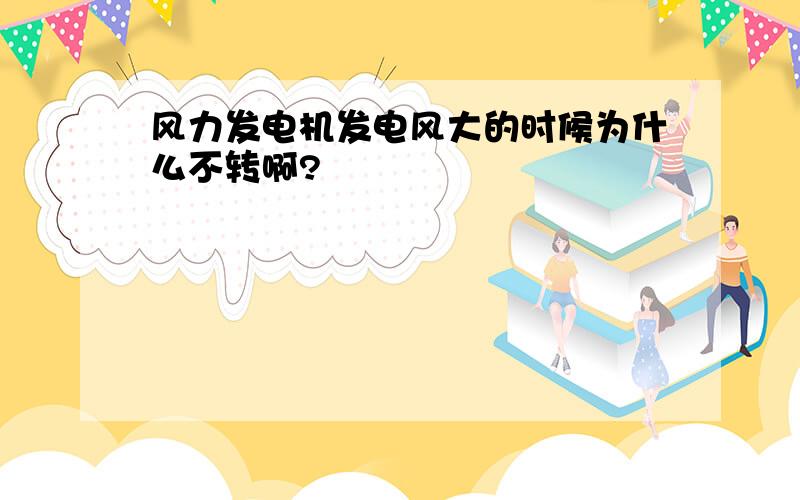 风力发电机发电风大的时候为什么不转啊?